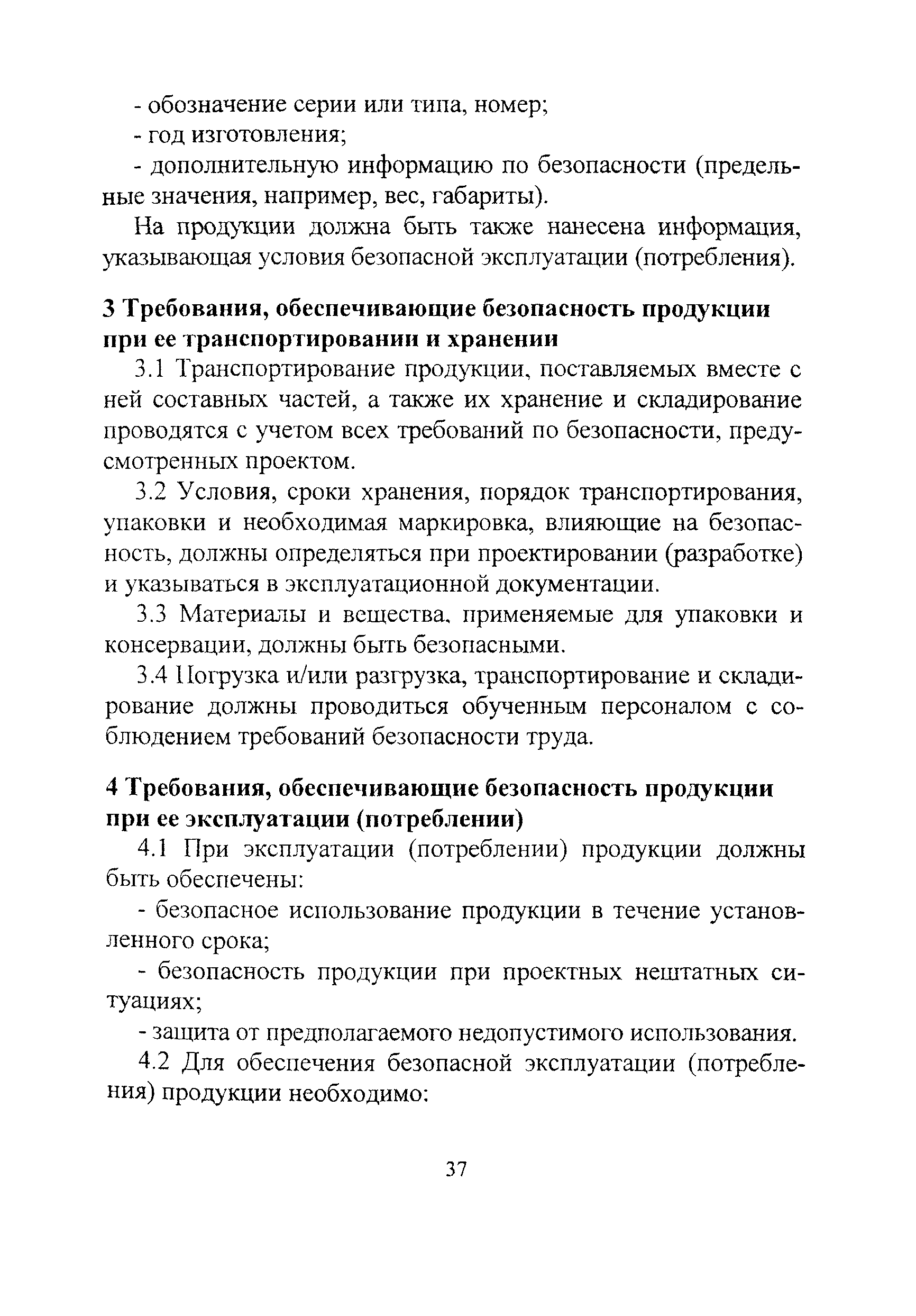 - обозначение серии или типа, номер;

- год изготовления;

- дополнительную информацию по безопасности (предельные значения, например, вес, габариты).

На продукции должна быть также нанесена информация, указывающая условия безопасной эксплуатации (потребления).

3 Требования, обеспечивающие безопасность продукции при ее транспортировании и хранении

3.1 Транспортирование продукции, поставляемых вместе с ней составных частей, а также их хранение и складирование проводятся с учетом всех требований по безопасности, предусмотренных проектом.

3.2 Условия, сроки хранения, порядок транспортирования, упаковки и необходимая маркировка, влияющие на безопасность, должны определяться при проектировании (разработке) и указываться в эксплуатационной документации.

3.3 Материалы и вещества, применяемые для упаковки и консервации, должны быть безопасными.

3.4 Погрузка и/или разгрузка, транспортирование и складирование должны проводиться обученным персоналом с соблюдением требований безопасности труда.

4 Требования, обеспечивающие безопасность продукции при ее эксплуатации (потреблении)

4.1 При эксплуатации (потреблении) продукции должны быть обеспечены:

- безопасное использование продукции в течение установленного срока;

- безопасность продукции при проектных нештатных ситуациях;

- защита от предполагаемого недопустимого использования.

4.2 Для обеспечения безопасной эксплуатации (потребления) продукции необходимо:

37